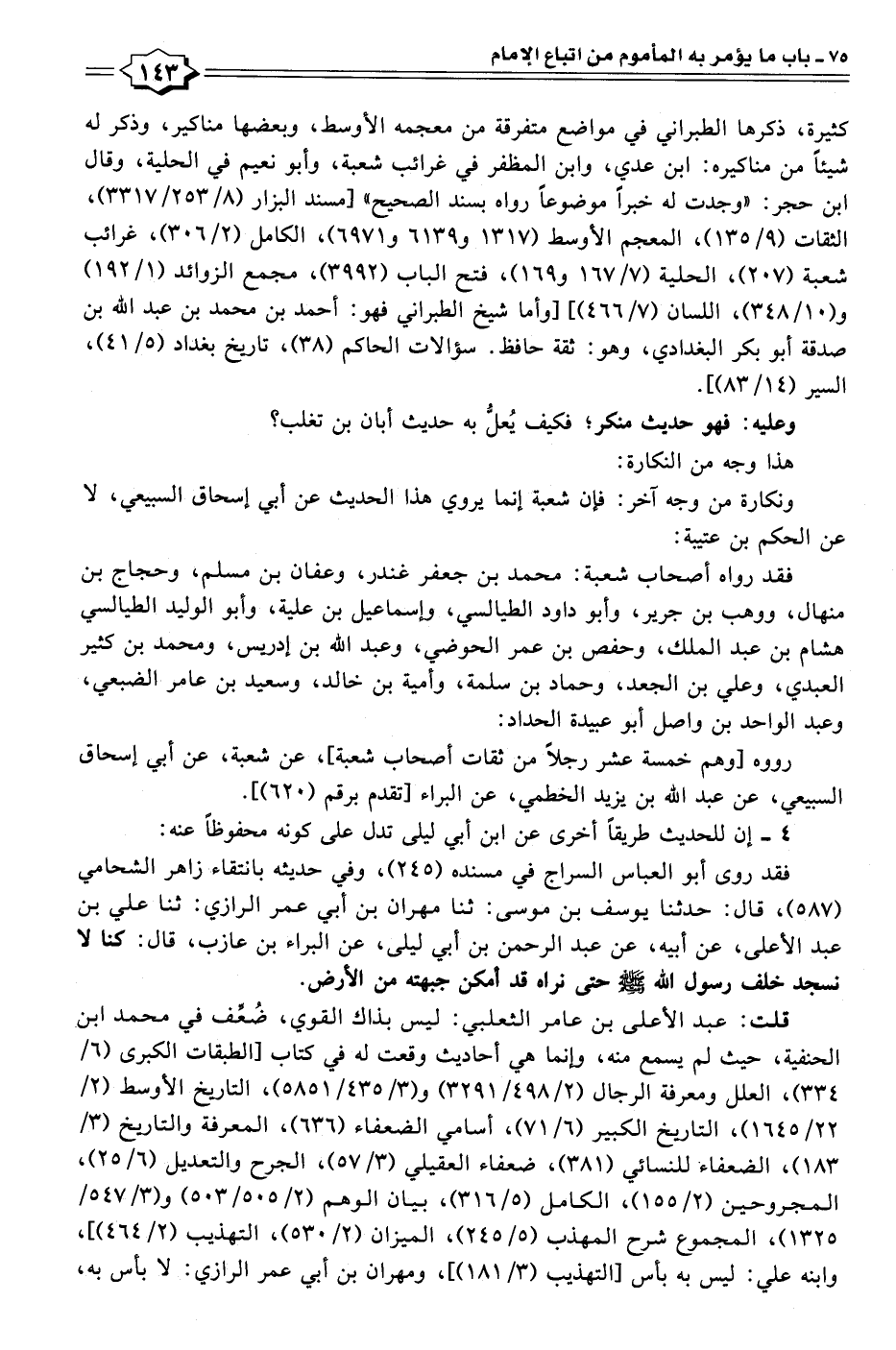 ٧٥ ـ باب ما يؤمر به المأموم من اتباع الإمام ١٤٣

كثيرة، ذكرها الطبراني في مواضع متفرقة من معجمه الأوسط، وبعضها مناكير، وذكر له شيئاً من مناكيره: ابن عدي، وابن المظفر في غرائب شعبة، وأبو نعيم في الحلية، وقال ابن حجر: «وجدت له خبراً موضوعاً رواه بسند الصحيح» [مسند البزار (٨/ ٢٥٣/ ٣٣١٧)، الثقات (٩/ ١٣٥)، المعجم الأوسط (١٣١٧ و٦١٣٩ و٦٩٧١)، الكامل (٢/ ٣٠٦)، غرائب شعبة (٢٠٧)، الحلية (٧/ ١٦٧ و١٦٩)، فتح الباب (٣٩٩٢)، مجمع الزوائد (١/ ١٩٢) و(١٠/ ٣٤٨)، اللسان (٧/ ٤٦٦)] [وأما شيخ الطبراني فهو: أحمد بن محمد بن عبد الله بن صدقة أبو بكر البغدادي، وهو: ثقة حافظ. سؤالات الحاكم (٣٨)، تاريخ بغداد (٥/ ٤١)، السير (١٤/ ٨٣)].

وعليه: فهو حديث منكر؛ فكيف يُعلُّ به حديث أبان بن تغلب؟

هذا وجه من النكارة:

ونكارة من وجه آخر: فإن شعبة إنما يروي هذا الحديث عن أبي إسحاق السبيعي، لا عن الحكم بن عتيبة:

فقد رواه أصحاب شعبة: محمد بن جعفر غندر، وعفان بن مسلم، وحجاج بن منهال، ووهب بن جرير، وأبو داود الطيالسي، وإسماعيل بن علية، وأبو الوليد الطيالسي هشام بن عبد الملك، وحفص بن عمر الحوضي، وعبد الله بن إدريس، ومحمد بن كثير العبدي، وعلي بن الجعد، وحماد بن سلمة، وأمية بن خالد، وسعيد بن عامر الضبعي، وعبد الواحد بن واصل أبو عبيدة الحداد:

رووه [وهم خمسة عشر رجلاً من ثقات أصحاب شعبة]، عن شعبة، عن أبي إسحاق السبيعي، عن عبد الله بن يزيد الخطمي، عن البراء [تقدم برقم (٦٢٠)].

٤ ـ إن للحديث طريقاً أخرى عن ابن أبي ليلى تدل على كونه محفوظاً عنه:

فقد روى أبو العباس السراج في مسنده (٢٤٥)، وفي حديثه بانتقاء زاهر الشحامي (٥٨٧)، قال: حدثنا يوسف بن موسى: ثنا مهران بن أبي عمر الرازي: ثنا علي بن عبد الأعلى، عن أبيه، عن عبد الرحمن بن أبي ليلى، عن البراء بن عازب، قال: كنا لا نسجد خلف رسول الله ﷺ حتى نراه قد أمكن جبهته من الأرض.

قلت: عبد الأعلى بن عامر الثعلبي: ليس بذاك القوي، ضُعِّف في محمد ابن الحنفية، حيث لم يسمع منه، وإنما هي أحاديث وقعت له في كتاب [الطبقات الكبرى (٦/ ٣٣٤)، العلل ومعرفة الرجال (٢/ ٤٩٨/ ٣٢٩١) و(٣/ ٤٣٥/ ٥٨٥١)، التاريخ الأوسط (٢/ ٢٢/ ١٦٤٥)، التاريخ الكبير (٦/ ٧١)، أسامي الضعفاء (٦٣٦)، المعرفة والتاريخ (٣/ ١٨٣)، الضعفاء للنسائي (٣٨١)، ضعفاء العقيلي (٣/ ٥٧)، الجرح والتعديل (٦/ ٢٥)، المجروحين (٢/ ١٥٥)، الكامل (٥/ ٣١٦)، بيان الوهم (٢/ ٥٠٥/ ٥٠٣) و(٣/ ٥٤٧/ ١٣٢٥)، المجموع شرح المهذب (٥/ ٢٤٥)، الميزان (٢/ ٥٣٠)، التهذيب (٢/ ٤٦٤)]، وابنه علي: ليس به بأس [التهذيب (٣/ ١٨١)]، ومهران بن أبي عمر الرازي: لا بأس به،